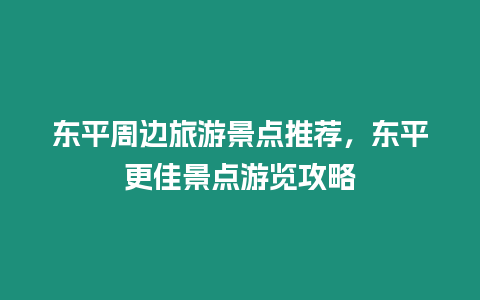 东平周边旅游景点推荐，东平更佳景点游览攻略